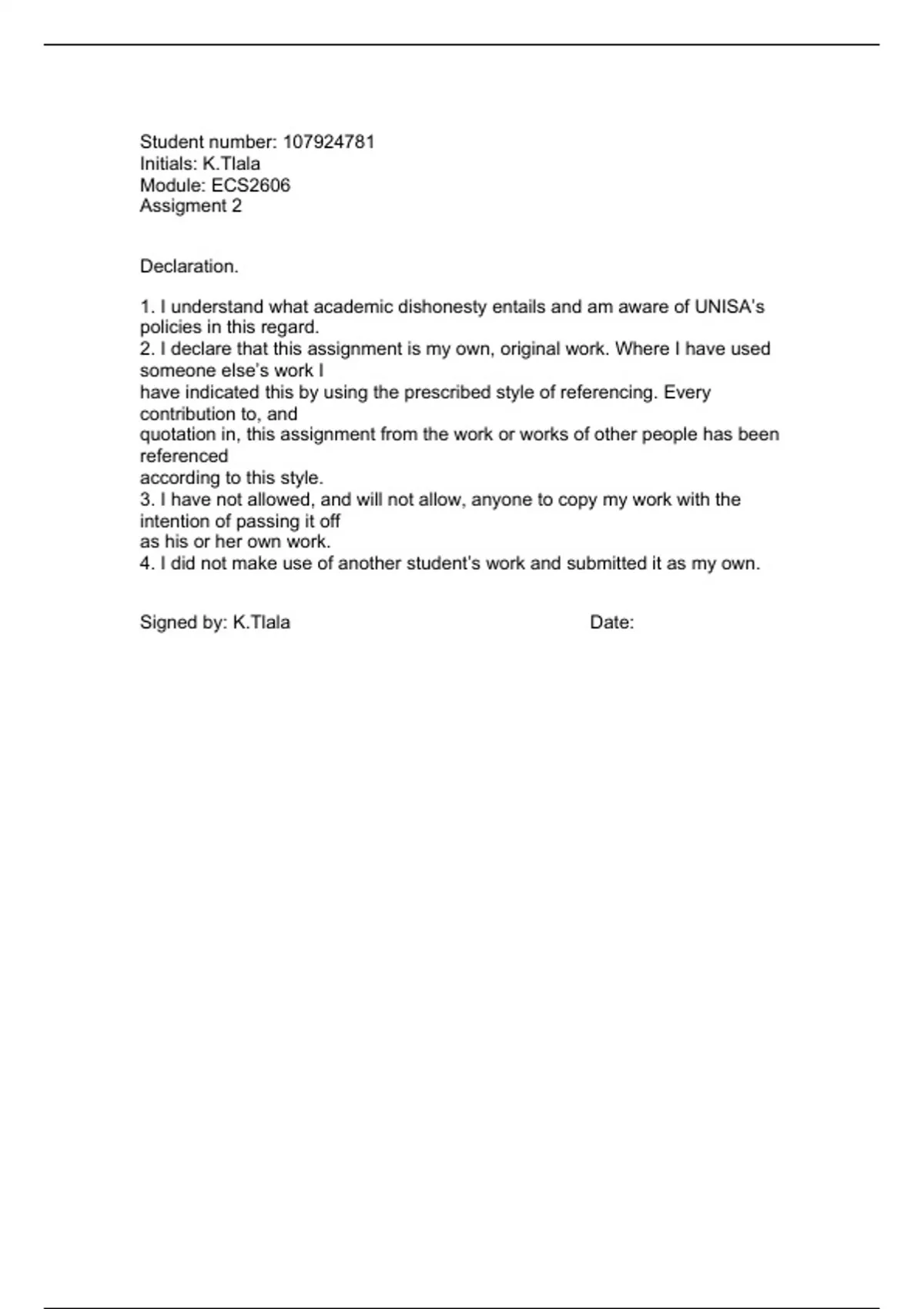 Student number: 107924781
Initials: K.Tlala
Module: ECS2606
Assigment 2

Declaration.

1. I understand what academic dishonesty entails and am aware of UNISA's policies in this regard.
2. I declare that this assignment is my own, original work. Where I have used someone else's work I have indicated this by using the prescribed style of referencing. Every contribution to, and quotation in, this assignment from the work or works of other people has been referenced according to this style.
3. I have not allowed, and will not allow, anyone to copy my work with the intention of passing it off as his or her own work.
4. I did not make use of another student's work and submitted it as my own.

Signed by: K.Tlala Date: